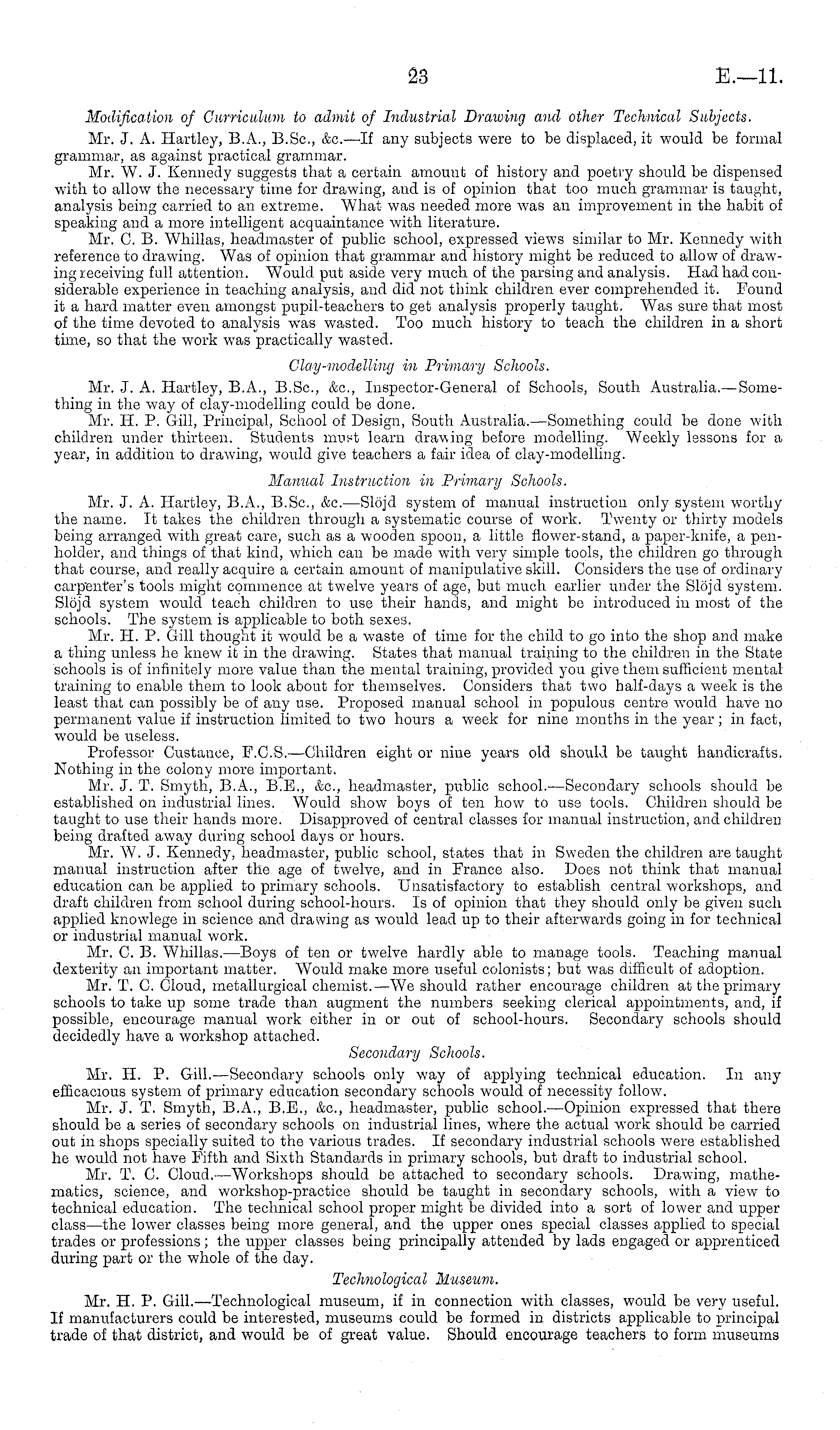 23 E.—11.

Modification of Curriculum to admit of Industrial Drawing and other Technical Subjects.

Mr. J. A. Hartley, B.A., B.Sc., &c.—If any subjects were to be displaced, it would be formal grammar, as against practical grammar.

Mr. W. J. Kennedy suggests that a certain amount of history and poetry should be dispensed with to allow the necessary time for drawing, and is of opinion that too much grammar is taught, analysis being carried to an extreme. What was needed more was an improvement in the habit of speaking and a more intelligent acquaintance with literature.

Mr. C. B. Whillas, headmaster of public school, expressed views similar to Mr. Kennedy with reference to drawing. Was of opinion that grammar and history might be reduced to allow of drawing receiving full attention. Would put aside very much of the parsing and analysis. Had had considerable experience in teaching analysis, and did not think children ever comprehended it. Found it a hard matter even amongst pupil-teachers to get analysis properly taught. Was sure that most of the time devoted to analysis was wasted. Too much history to teach the children in a short time, so that the work was practically wasted.

Clay-modelling in Primary Schools.

Mr. J. A. Hartley, B.A., B.Sc., &c., Inspector-General of Schools, South Australia.—Something in the way of clay-modelling could be done.

Mr. H. P. Gill, Principal, School of Design, South Australia.—Something could be done with children under thirteen. Students must learn drawing before modelling. Weekly lessons for a year, in addition to drawing, would give teachers a fair idea of clay-modelling.

Manual Instruction in Primary Schools.

Mr. J. A. Hartley, B.A., B.Sc., &c.—Slöjd system of manual instruction only system worthy the name. It takes the children through a systematic course of work. Twenty or thirty models being arranged with great care, such as a wooden spoon, a little flower-stand, a paper-knife, a penholder, and things of that kind, which can be made with very simple tools, the children go through that course, and really acquire a certain amount of manipulative skill. Considers the use of ordinary carpenter's tools might commence at twelve years of age, but much earlier under the Slöjd system. Slöjd system would teach children to use their hands, and might be introduced in most of the schools. The system is applicable to both sexes.

Mr. H. P. Gill thought it would be a waste of time for the child to go into the shop and make a thing unless he knew it in the drawing. States that manual training to the children in the State schools is of infinitely more value than the mental training, provided you give them sufficient mental training to enable them to look about for themselves. Considers that two half-days a week is the least that can possibly be of any use. Proposed manual school in populous centre would have no permanent value if instruction limited to two hours a week for nine months in the year; in fact, would be useless.

Professor Custance, F.C.S.—Children eight or nine years old should be taught handicrafts. Nothing in the colony more important.

Mr. J. T. Smyth, B.A., B.E., &c., headmaster, public school.—Secondary schools should be established on industrial lines. Would show boys of ten how to use tools. Children should be taught to use their hands more. Disapproved of central classes for manual instruction, and children being drafted away during school days or hours.

Mr. W. J. Kennedy, headmaster, public school, states that in Sweden the children are taught manual instruction after the age of twelve, and in France also. Does not think that manual education can be applied to primary schools. Unsatisfactory to establish central workshops, and draft children from school during school-hours. Is of opinion that they should only be given such applied knowlege in science and drawing as would lead up to their afterwards going in for technical or industrial manual work.

Mr. C. B. Whillas.—Boys of ten or twelve hardly able to manage tools. Teaching manual dexterity an important matter. Would make more useful colonists; but was difficult of adoption.

Mr. T. C. Cloud, metallurgical chemist.—We should rather encourage children at the primary schools to take up some trade than augment the numbers seeking clerical appointments, and, if possible, encourage manual work either in or out of school-hours. Secondary schools should decidedly have a workshop attached.

Secondary Schools.

Mr. H. P. Gill.—Secondary schools only way of applying technical education. In any efficacious system of primary education secondary schools would of necessity follow.

Mr. J. T. Smyth, B.A., B.E., &c., headmaster, public school.—Opinion expressed that there should be a series of secondary schools on industrial lines, where the actual work should be carried out in shops specially suited to the various trades. If secondary industrial schools were established he would not have Fifth and Sixth Standards in primary schools, but draft to industrial school.

Mr. T. C. Cloud.—Workshops should be attached to secondary schools. Drawing, mathematics, science, and workshop-practice should be taught in secondary schools, with a view to technical education. The technical school proper might be divided into a sort of lower and upper class—the lower classes being more general, and the upper ones special classes applied to special trades or professions; the upper classes being principally attended by lads engaged or apprenticed during part or the whole of the day.

Technological Museum.

Mr. H. P. Gill.—Technological museum, if in connection with classes, would be very useful. If manufacturers could be interested, museums could be formed in districts applicable to principal trade of that district, and would be of great value. Should encourage teachers to form museums